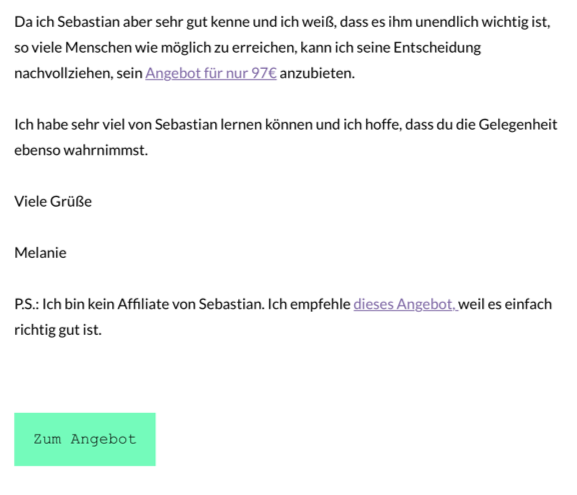 Da ich Sebastian aber sehr gut kenne und ich weiß, dass es ihm unendlich wichtig ist, so viele Menschen wie möglich zu erreichen, kann ich seine Entscheidung nachvollziehen, sein Angebot für nur 97€ anzubieten.

Ich habe sehr viel von Sebastian lernen können und ich hoffe, dass du die Gelegenheit ebenso wahrnimmst.

Viele Grüße

Melanie

P.S.: Ich bin kein Affiliate von Sebastian. Ich empfehle dieses Angebot, weil es einfach richtig gut ist.

Zum Angebot